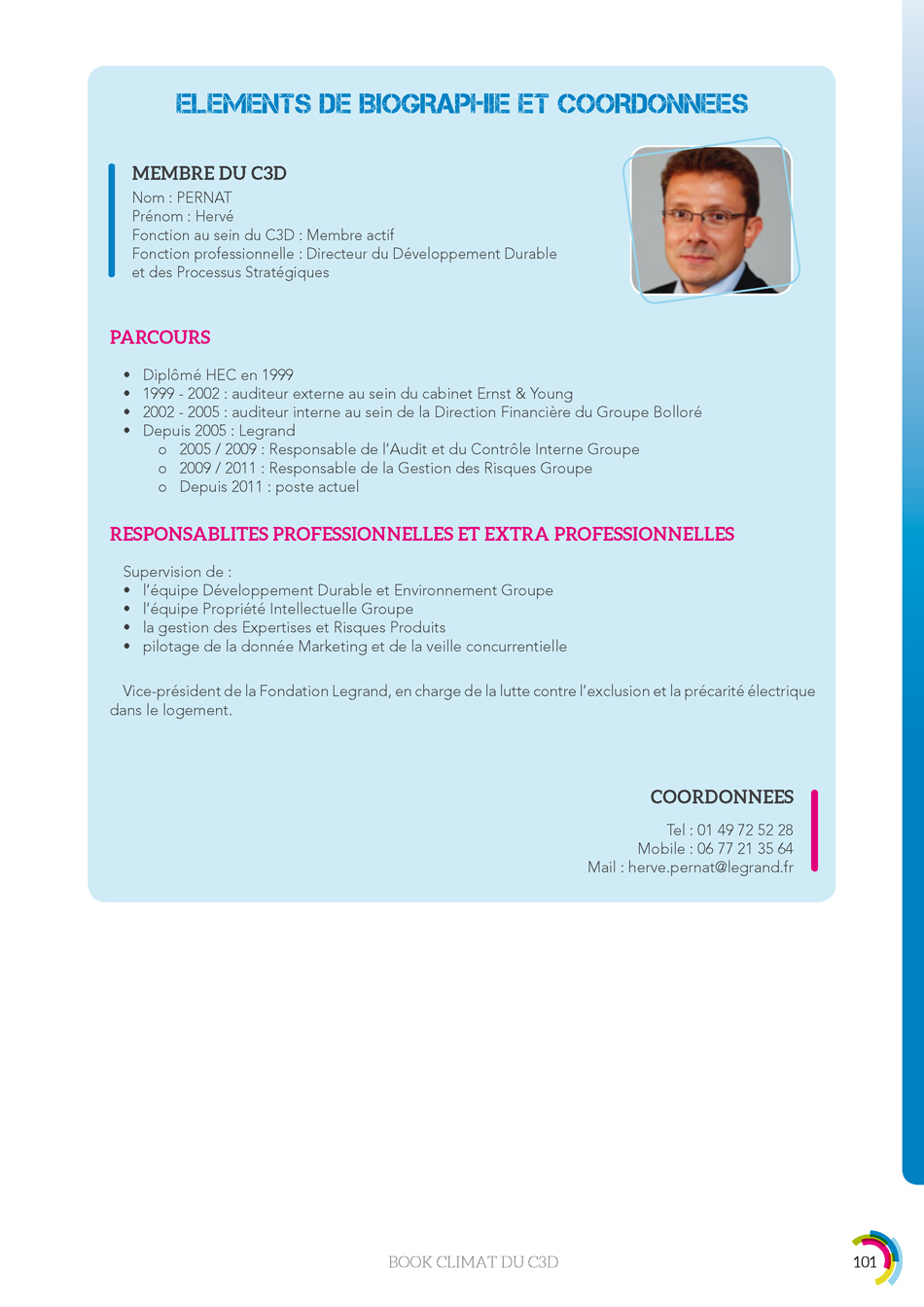 ELEMENTS DE BIOGRAPHIE ET COORDONNEES

MEMBRE DU C3D
Nom : PERNAT
Prénom : Hervé
Fonction au sein du C3D : Membre actif
Fonction professionnelle : Directeur du Développement Durable et des Processus Stratégiques

PARCOURS

• Diplômé HEC en 1999
• 1999 - 2002 : auditeur externe au sein du cabinet Ernst & Young
• 2002 - 2005 : auditeur interne au sein de la Direction Financière du Groupe Bolloré
• Depuis 2005 : Legrand
  o 2005 / 2009 : Responsable de l'Audit et du Contrôle Interne Groupe
  o 2009 / 2011 : Responsable de la Gestion des Risques Groupe
  o Depuis 2011 : poste actuel

RESPONSABLITES PROFESSIONNELLES ET EXTRA PROFESSIONNELLES

Supervision de :
• l'équipe Développement Durable et Environnement Groupe
• l'équipe Propriété Intellectuelle Groupe
• la gestion des Expertises et Risques Produits
• pilotage de la donnée Marketing et de la veille concurrentielle

Vice-président de la Fondation Legrand, en charge de la lutte contre l'exclusion et la précarité électrique dans le logement.

COORDONNEES
Tel : 01 49 72 52 28
Mobile : 06 77 21 35 64
Mail : herve.pernat@legrand.fr

BOOK CLIMAT DU C3D

101